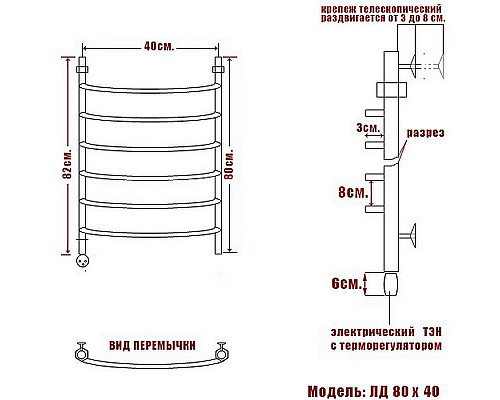 40см.

82см.

80см.

ВИД ПЕРЕМЫЧКИ

крепеж телескопический раздвигается от 3 до 8 см.

3см.

разрез

8см.

6см.

электрический ТЭН с терморегулятором

Модель: ЛД 80 х 40